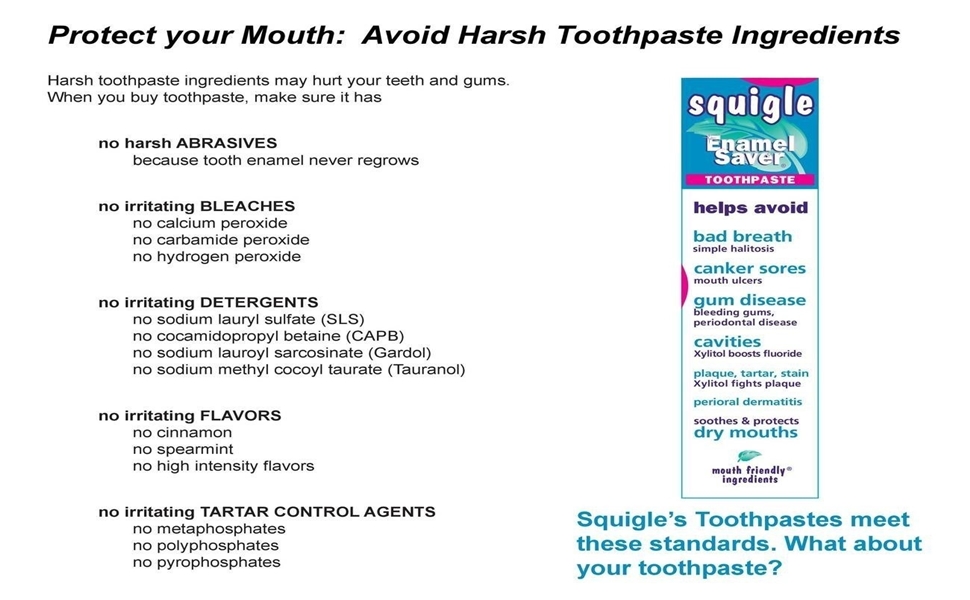 Protect your Mouth: Avoid Harsh Toothpaste Ingredients

Harsh toothpaste ingredients may hurt your teeth and gums. When you buy toothpaste, make sure it has

no harsh ABRASIVES
because tooth enamel never regrows

no irritating BLEACHES
no calcium peroxide
no carbamide peroxide
no hydrogen peroxide

no irritating DETERGENTS
no sodium lauryl sulfate (SLS)
no cocamidopropyl betaine (CAPB)
no sodium lauroyl sarcosinate (Gardol)
no sodium methyl cocoyl taurate (Tauranol)

no irritating FLAVORS
no cinnamon
no spearmint
no high intensity flavors

no irritating TARTAR CONTROL AGENTS
no metaphosphates
no polyphosphates
no pyrophosphates

squigle
Enamel Saver
TOOTHPASTE
helps avoid
bad breath
simple halitosis
canker sores
mouth ulcers
gum disease
bleeding gums, periodontal disease
cavities
Xylitol boosts fluoride
plaque, tartar, stain
Xylitol fights plaque
perioral dermatitis
soothes & protects
dry mouths
mouth friendly® ingredients

Squigle's Toothpastes meet these standards. What about your toothpaste?